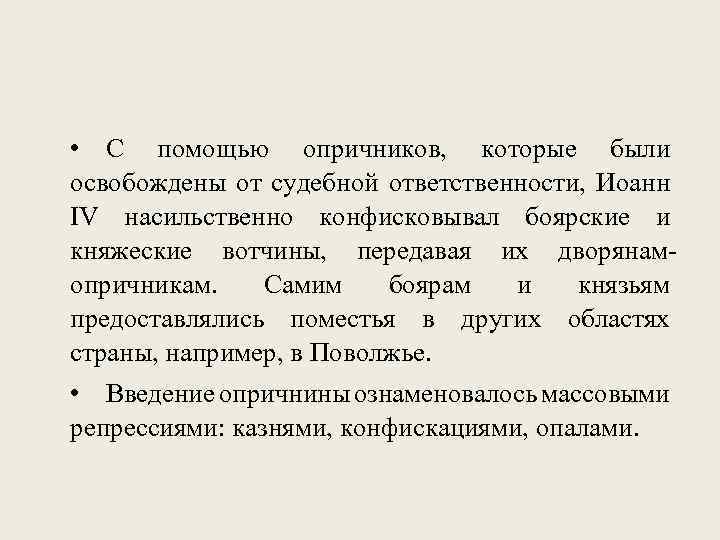 • С помощью опричников, которые были освобождены от судебной ответственности, Иоанн IV насильственно конфисковывал боярские и княжеские вотчины, передавая их дворянам-опричникам. Самим боярам и князьям предоставлялись поместья в других областях страны, например, в Поволжье.

• Введение опричнины ознаменовалось массовыми репрессиями: казнями, конфискациями, опалами.